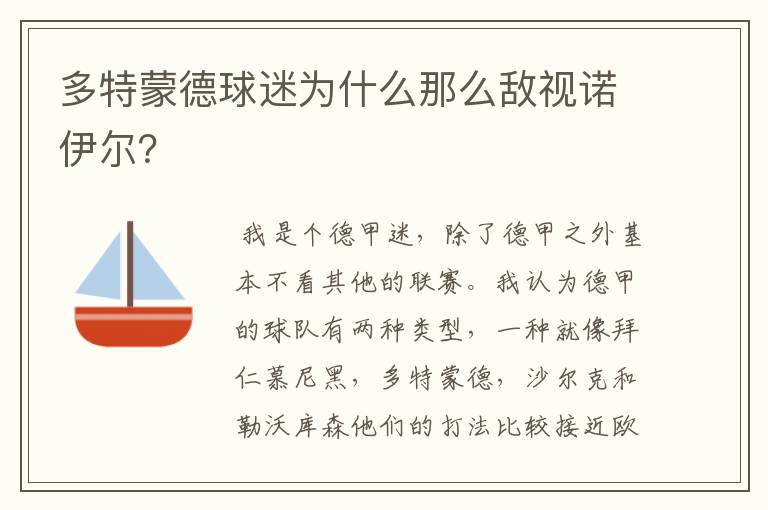 多特蒙德球迷为什么那么敌视诺伊尔?

我是个德甲迷，除了德甲之外基本不看其他的联赛。我认为德甲的球队有两种类型，一种就像拜仁慕尼黑，多特蒙德，沙尔克和勒沃库森他们的打法比较接近欧